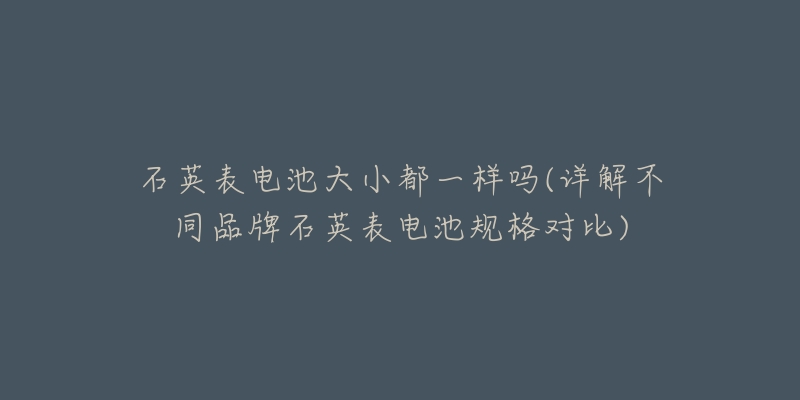 石英表电池大小都一样吗(详解不同品牌石英表电池规格对比)